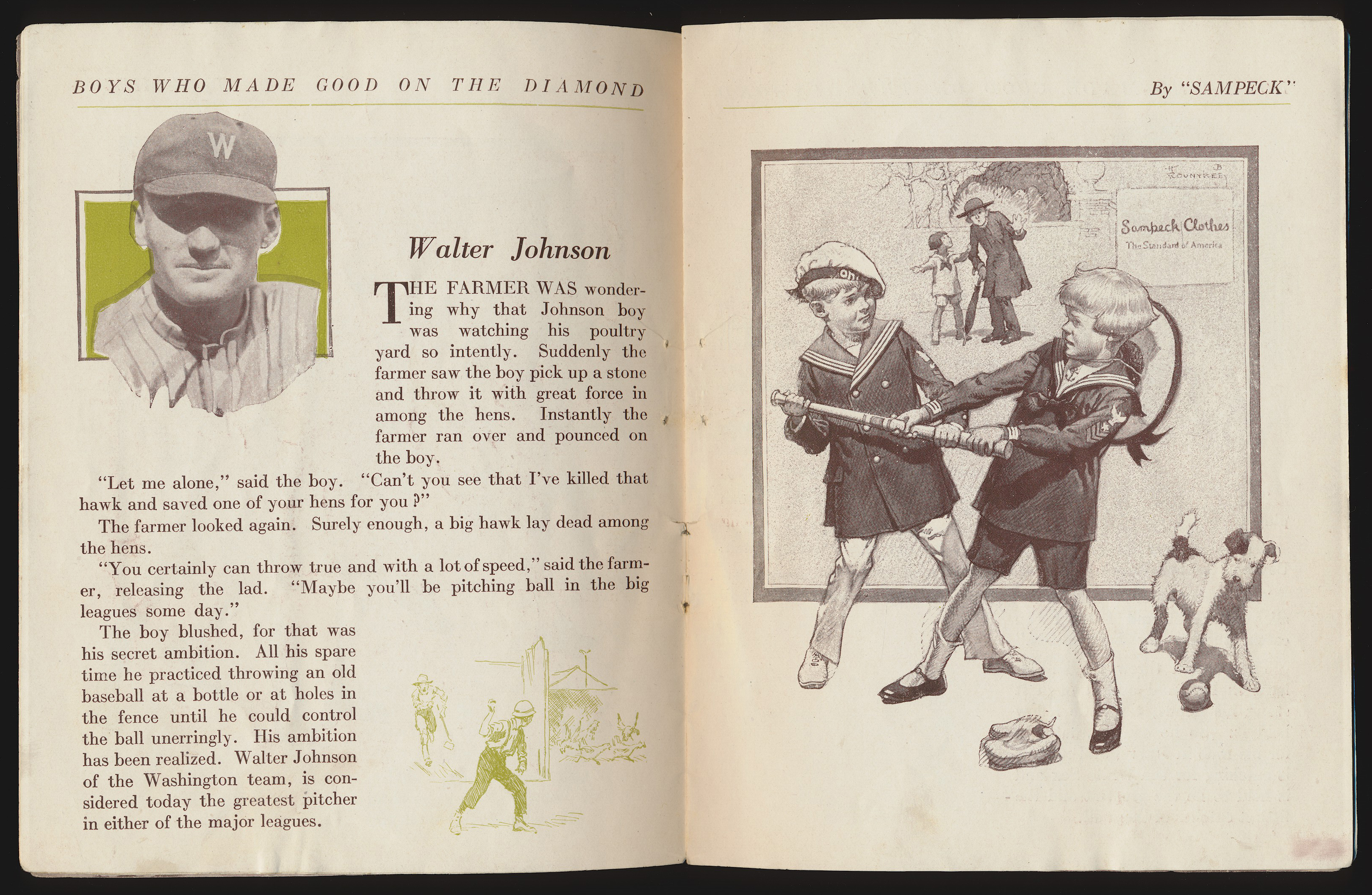 BOYS WHO MADE GOOD ON THE DIAMOND

W

Walter Johnson

THE FARMER WAS wondering why that Johnson boy was watching his poultry yard so intently. Suddenly the farmer saw the boy pick up a stone and throw it with great force in among the hens. Instantly the farmer ran over and pounced on the boy.

"Let me alone," said the boy. "Can't you see that I've killed that hawk and saved one of your hens for you?"

The farmer looked again. Surely enough, a big hawk lay dead among the hens.

"You certainly can throw true and with a lot of speed," said the farmer, releasing the lad. "Maybe you'll be pitching ball in the big leagues some day."

The boy blushed, for that was his secret ambition. All his spare time he practiced throwing an old baseball at a bottle or at holes in the fence until he could control the ball unerringly. His ambition has been realized. Walter Johnson of the Washington team, is considered today the greatest pitcher in either of the major leagues.

By "SAMPECK"

H B ROUNTREE

Sampeck Clothes
The Standard of America